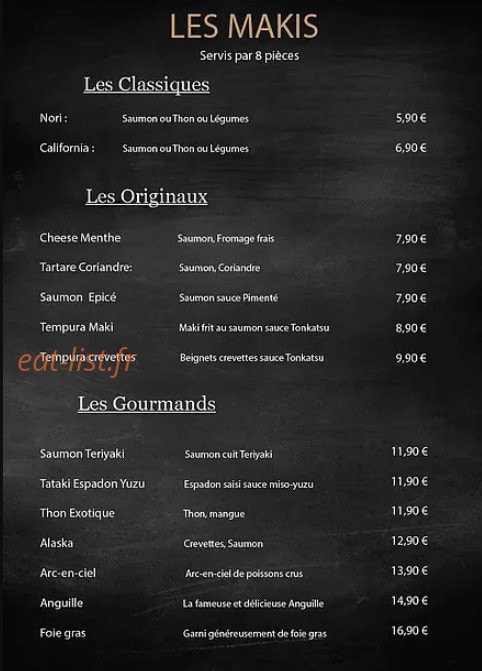 LES MAKIS
Servis par 8 pièces

Les Classiques

| | | |
|---|---|---|
| Nori : | Saumon ou Thon ou Légumes | 5,90 € |
| California : | Saumon ou Thon ou Légumes | 6,90 € |

Les Originaux

| | | |
|---|---|---|
| Cheese Menthe | Saumon, Fromage frais | 7,90 € |
| Tartare Coriandre: | Saumon, Coriandre | 7,90 € |
| Saumon Epicé | Saumon sauce Pimenté | 7,90 € |
| Tempura Maki | Maki frit au saumon sauce Tonkatsu | 8,90 € |
| Tempura crevettes | Beignets crevettes sauce Tonkatsu | 9,90 € |

eat-list.fr

Les Gourmands

| | | |
|---|---|---|
| Saumon Teriyaki | Saumon cuit Teriyaki | 11,90 € |
| Tataki Espadon Yuzu | Espadon saisi sauce miso-yuzu | 11,90 € |
| Thon Exotique | Thon, mangue | 11,90 € |
| Alaska | Crevettes, Saumon | 12,90 € |
| Arc-en-ciel | Arc-en-ciel de poissons crus | 13,90 € |
| Anguille | La fameuse et délicieuse Anguille | 14,90 € |
| Foie gras | Garni généreusement de foie gras | 16,90 € |